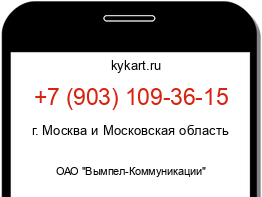 kykart.ru

+7 (903) 109-36-15

г. Москва и Московская область

ОАО "Вымпел-Коммуникации"